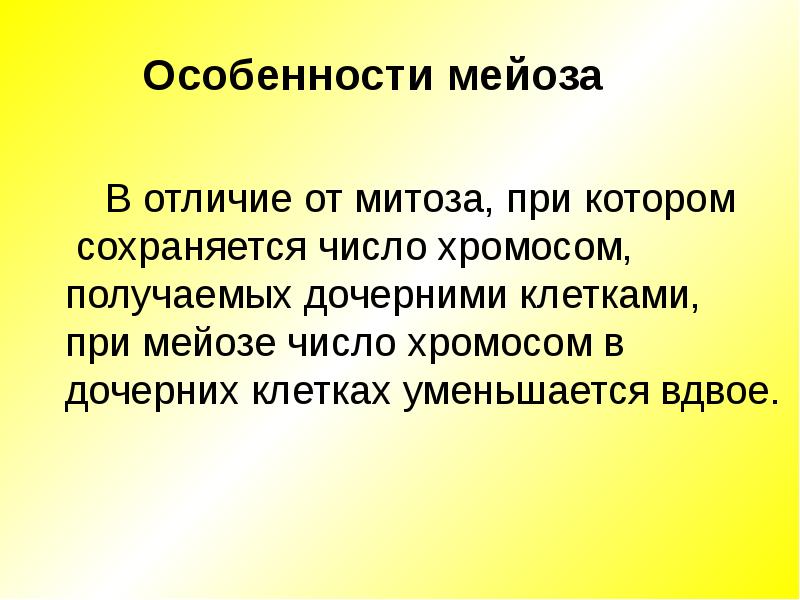 Особенности мейоза

В отличие от митоза, при котором сохраняется число хромосом, получаемых дочерними клетками, при мейозе число хромосом в дочерних клетках уменьшается вдвое.